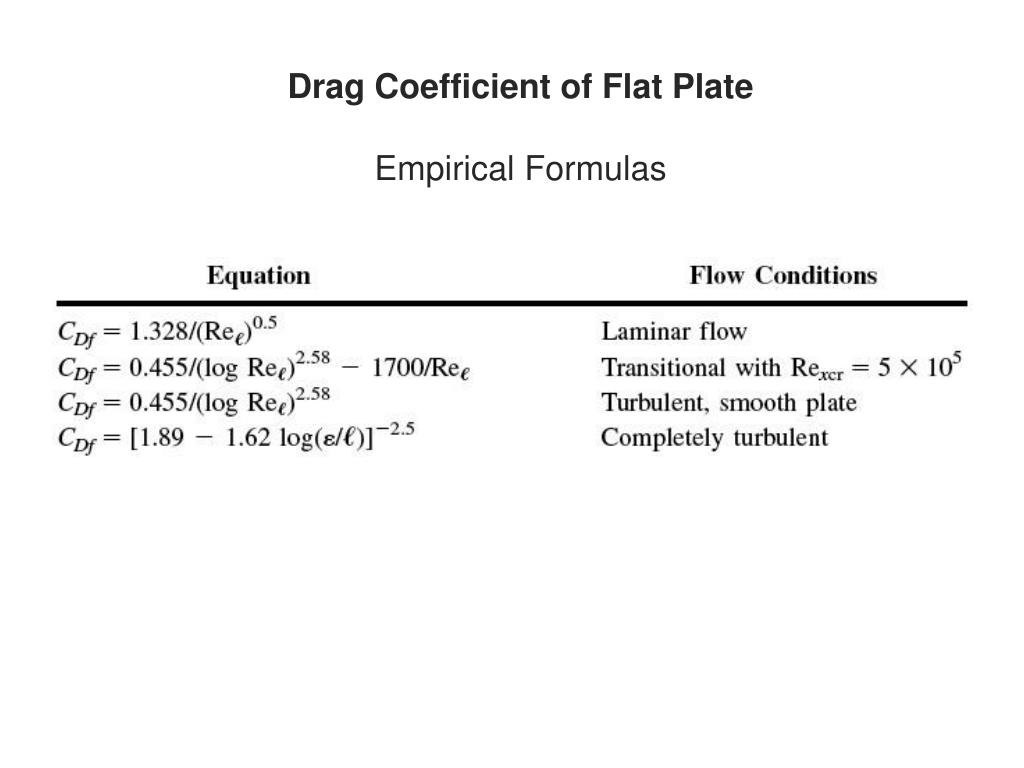 Drag Coefficient of Flat Plate

Empirical Formulas

| Equation | Flow Conditions |
|---|---|
| $C_{Df} = 1.328/(\mathrm{Re}_\ell)^{0.5}$ | Laminar flow |
| $C_{Df} = 0.455/(\log \mathrm{Re}_\ell)^{2.58} - 1700/\mathrm{Re}_\ell$ | Transitional with $\mathrm{Re}_{xcr} = 5 \times 10^5$ |
| $C_{Df} = 0.455/(\log \mathrm{Re}_\ell)^{2.58}$ | Turbulent, smooth plate |
| $C_{Df} = [1.89 - 1.62 \log(\varepsilon/\ell)]^{-2.5}$ | Completely turbulent |